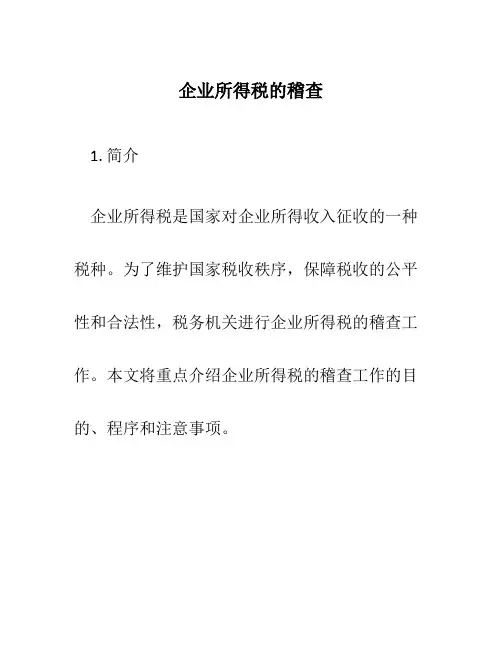 企业所得税的稽查

1. 简介

企业所得税是国家对企业所得收入征收的一种税种。为了维护国家税收秩序，保障税收的公平性和合法性，税务机关进行企业所得税的稽查工作。本文将重点介绍企业所得税的稽查工作的目的、程序和注意事项。